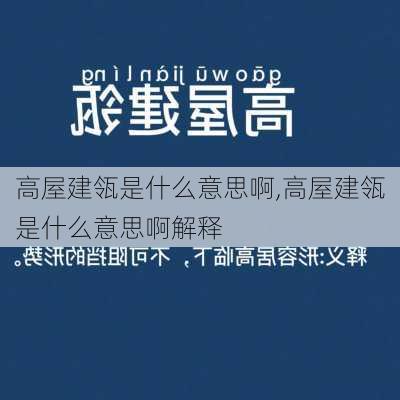 gāowū jiànlíng
高屋建瓴

高屋建瓴是什么意思啊,高屋建瓴是什么意思啊解释

释义:形容居高临下，不可阻挡的形势。